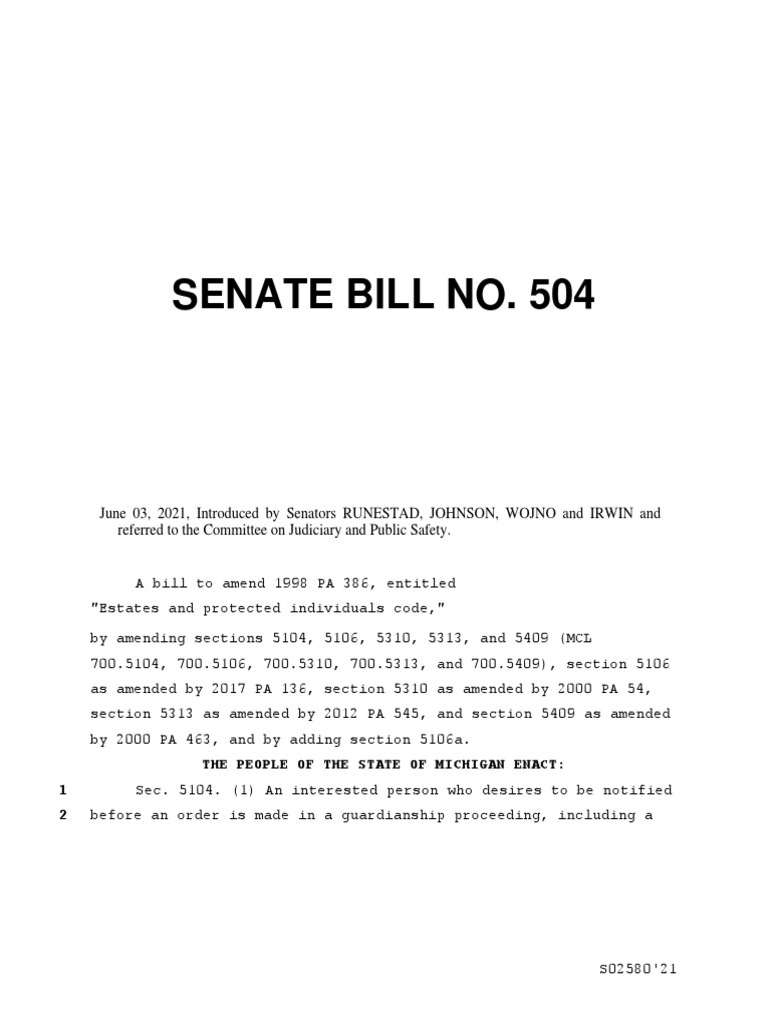 SENATE BILL NO. 504

June 03, 2021, Introduced by Senators RUNESTAD, JOHNSON, WOJNO and IRWIN and referred to the Committee on Judiciary and Public Safety.

A bill to amend 1998 PA 386, entitled
"Estates and protected individuals code,"
by amending sections 5104, 5106, 5310, 5313, and 5409 (MCL 700.5104, 700.5106, 700.5310, 700.5313, and 700.5409), section 5106 as amended by 2017 PA 136, section 5310 as amended by 2000 PA 54, section 5313 as amended by 2012 PA 545, and section 5409 as amended by 2000 PA 463, and by adding section 5106a.

THE PEOPLE OF THE STATE OF MICHIGAN ENACT:

1 Sec. 5104. (1) An interested person who desires to be notified
2 before an order is made in a guardianship proceeding, including a

S02580'21